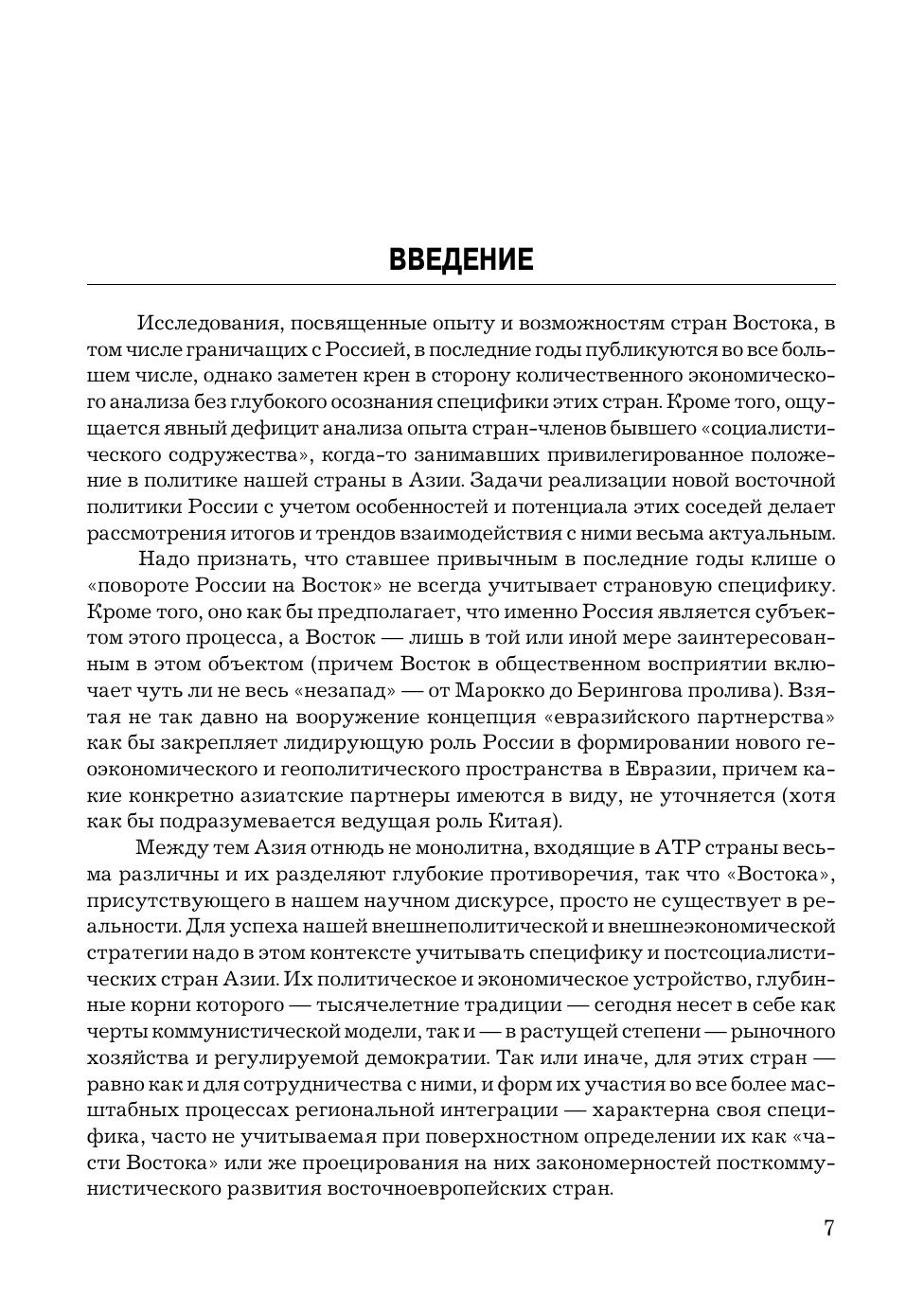 ВВЕДЕНИЕ

Исследования, посвященные опыту и возможностям стран Востока, в том числе граничащих с Россией, в последние годы публикуются во все большем числе, однако заметен крен в сторону количественного экономического анализа без глубокого осознания специфики этих стран. Кроме того, ощущается явный дефицит анализа опыта стран-членов бывшего «социалистического содружества», когда-то занимавших привилегированное положение в политике нашей страны в Азии. Задачи реализации новой восточной политики России с учетом особенностей и потенциала этих соседей делает рассмотрения итогов и трендов взаимодействия с ними весьма актуальным.

Надо признать, что ставшее привычным в последние годы клише о «повороте России на Восток» не всегда учитывает страновую специфику. Кроме того, оно как бы предполагает, что именно Россия является субъектом этого процесса, а Восток — лишь в той или иной мере заинтересованным в этом объектом (причем Восток в общественном восприятии включает чуть ли не весь «незапад» — от Марокко до Берингова пролива). Взятая не так давно на вооружение концепция «евразийского партнерства» как бы закрепляет лидирующую роль России в формировании нового геоэкономического и геополитического пространства в Евразии, причем какие конкретно азиатские партнеры имеются в виду, не уточняется (хотя как бы подразумевается ведущая роль Китая).

Между тем Азия отнюдь не монолитна, входящие в АТР страны весьма различны и их разделяют глубокие противоречия, так что «Востока», присутствующего в нашем научном дискурсе, просто не существует в реальности. Для успеха нашей внешнеполитической и внешнеэкономической стратегии надо в этом контексте учитывать специфику и постсоциалистических стран Азии. Их политическое и экономическое устройство, глубинные корни которого — тысячелетние традиции — сегодня несет в себе как черты коммунистической модели, так и — в растущей степени — рыночного хозяйства и регулируемой демократии. Так или иначе, для этих стран — равно как и для сотрудничества с ними, и форм их участия во все более масштабных процессах региональной интеграции — характерна своя специфика, часто не учитываемая при поверхностном определении их как «части Востока» или же проецирования на них закономерностей посткоммунистического развития восточноевропейских стран.

7